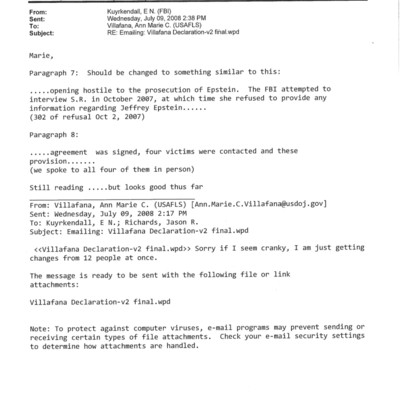 From: Kuyrkendall, E N. (FBI)
Sent: Wednesday, July 09, 2008 2:38 PM
To: Villafana, Ann Marie C. (USAFLS)
Subject: RE: Emailing: Villafana Declaration-v2 final.wpd

Marie,

Paragraph 7: Should be changed to something similar to this:

.....opening hostile to the prosecution of Epstein. The FBI attempted to interview S.R. in October 2007, at which time she refused to provide any information regarding Jeffrey Epstein......
(302 of refusal Oct 2, 2007)

Paragraph 8:

.....agreement was signed, four victims were contacted and these provision.......
(we spoke to all four of them in person)

Still reading .....but looks good thus far

From: Villafana, Ann Marie C. (USAFLS) [Ann.Marie.C.Villafana@usdoj.gov]
Sent: Wednesday, July 09, 2008 2:17 PM
To: Kuyrkendall, E N.; Richards, Jason R.
Subject: Emailing: Villafana Declaration-v2 final.wpd

<<Villafana Declaration-v2 final.wpd>> Sorry if I seem cranky, I am just getting changes from 12 people at once.

The message is ready to be sent with the following file or link attachments:

Villafana Declaration-v2 final.wpd

Note: To protect against computer viruses, e-mail programs may prevent sending or receiving certain types of file attachments. Check your e-mail security settings to determine how attachments are handled.